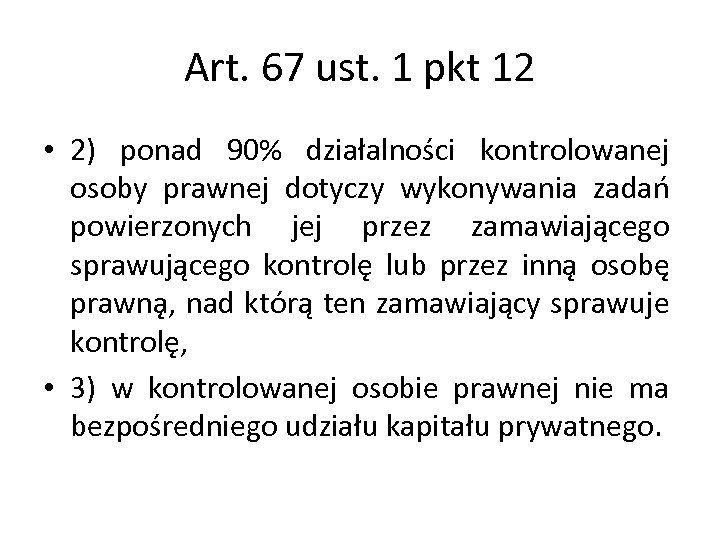 Art. 67 ust. 1 pkt 12

• 2) ponad 90% działalności kontrolowanej osoby prawnej dotyczy wykonywania zadań powierzonych jej przez zamawiającego sprawującego kontrolę lub przez inną osobę prawną, nad którą ten zamawiający sprawuje kontrolę,

• 3) w kontrolowanej osobie prawnej nie ma bezpośredniego udziału kapitału prywatnego.